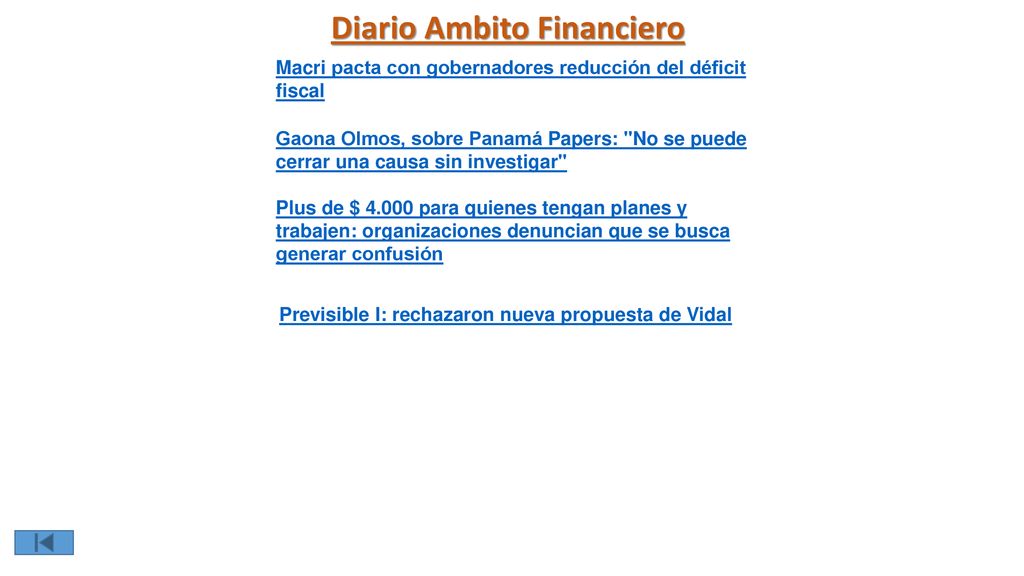 Diario Ambito Financiero

Macri pacta con gobernadores reducción del déficit fiscal

Gaona Olmos, sobre Panamá Papers: "No se puede cerrar una causa sin investigar"

Plus de $ 4.000 para quienes tengan planes y trabajen: organizaciones denuncian que se busca generar confusión

Previsible I: rechazaron nueva propuesta de Vidal